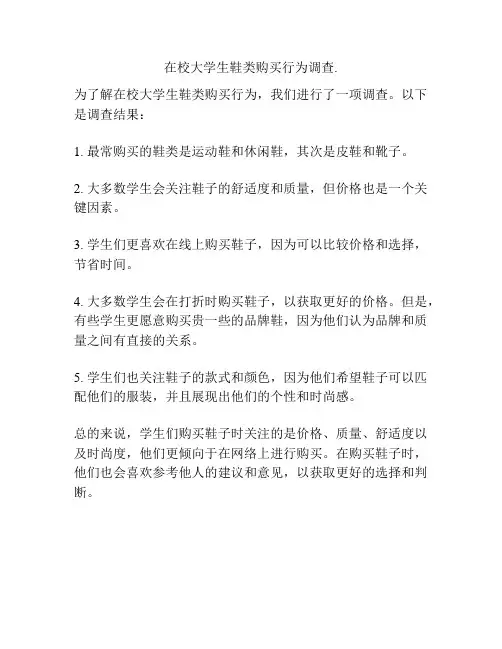 在校大学生鞋类购买行为调查.

为了解在校大学生鞋类购买行为，我们进行了一项调查。以下是调查结果：

1. 最常购买的鞋类是运动鞋和休闲鞋，其次是皮鞋和靴子。

2. 大多数学生会关注鞋子的舒适度和质量，但价格也是一个关键因素。

3. 学生们更喜欢在线上购买鞋子，因为可以比较价格和选择，节省时间。

4. 大多数学生会在打折时购买鞋子，以获取更好的价格。但是，有些学生更愿意购买贵一些的品牌鞋，因为他们认为品牌和质量之间有直接的关系。

5. 学生们也关注鞋子的款式和颜色，因为他们希望鞋子可以匹配他们的服装，并且展现出他们的个性和时尚感。

总的来说，学生们购买鞋子时关注的是价格、质量、舒适度以及时尚度，他们更倾向于在网络上进行购买。在购买鞋子时，他们也会喜欢参考他人的建议和意见，以获取更好的选择和判断。